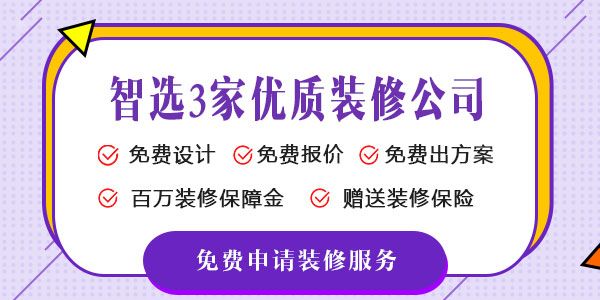 智选3家优质装修公司

免费设计 免费报价 免费出方案

百万装修保障金 赠送装修保险

免费申请装修服务